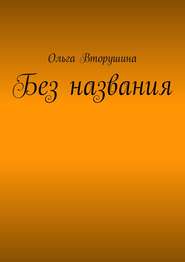 Ольга Вторушина

Без названия